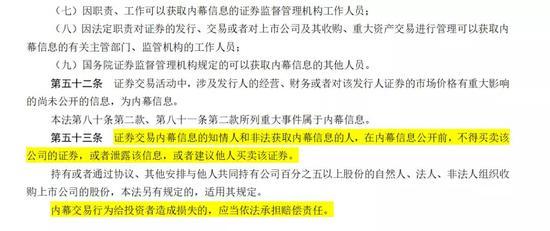 （七）因职责、工作可以获取内幕信息的证券监督管理机构工作人员；

（八）因法定职责对证券的发行、交易或者对上市公司及其收购、重大资产交易进行管理可以获取内幕信息的有关主管部门、监管机构的工作人员；

（九）国务院证券监督管理机构规定的可以获取内幕信息的其他人员。

第五十二条　证券交易活动中，涉及发行人的经营、财务或者对该发行人证券的市场价格有重大影响的尚未公开的信息，为内幕信息。

本法第八十条第二款、第八十一条第二款所列重大事件属于内幕信息。

第五十三条　证券交易内幕信息的知情人和非法获取内幕信息的人，在内幕信息公开前，不得买卖该公司的证券，或者泄露该信息，或者建议他人买卖该证券。

持有或者通过协议、其他安排与他人共同持有公司百分之五以上股份的自然人、法人、非法人组织收购上市公司的股份，本法另有规定的，适用其规定。

内幕交易行为给投资者造成损失的，应当依法承担赔偿责任。